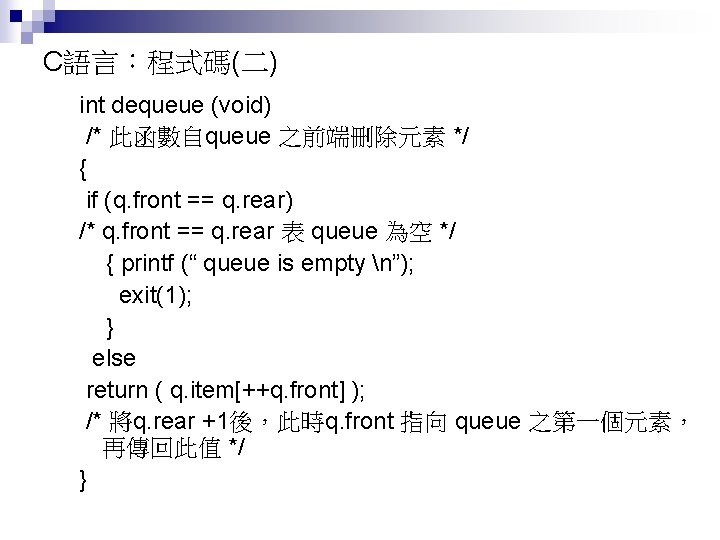 C語言：程式碼(二)

int dequeue (void)
/* 此函數自queue 之前端刪除元素 */
{
if (q.front == q.rear)
/* q.front == q.rear 表 queue 為空 */
{ printf (“ queue is empty \n”);
exit(1);
}
else
return ( q.item[++q.front] );
/* 將q.rear +1後，此時q.front 指向 queue 之第一個元素，再傳回此值 */
}